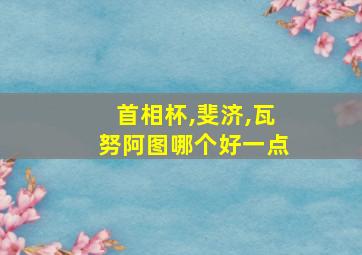 首相杯,斐济,瓦努阿图哪个好一点